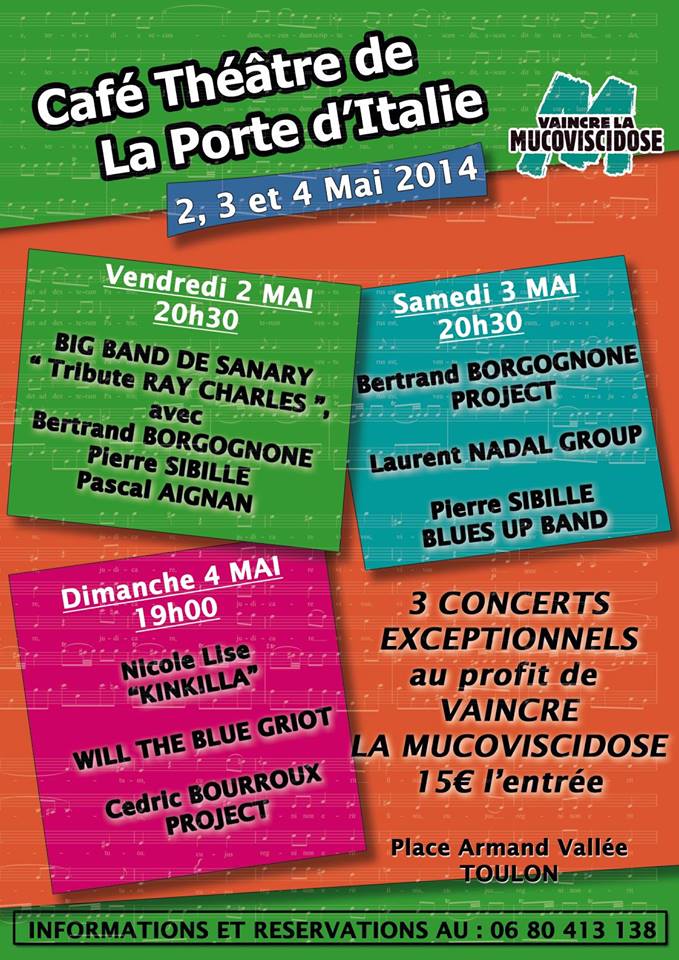 Café Théâtre de La Porte d'Italie

VAINCRE LA MUCOVISCIDOSE

2, 3 et 4 Mai 2014

Vendredi 2 MAI
20h30

BIG BAND DE SANARY
" Tribute RAY CHARLES ",
avec
Bertrand BORGOGNONE
Pierre SIBILLE
Pascal AIGNAN

Samedi 3 MAI
20h30

Bertrand BORGOGNONE PROJECT

Laurent NADAL GROUP

Pierre SIBILLE
BLUES UP BAND

Dimanche 4 MAI
19h00

Nicole Lise
"KINKILLA"

WILL THE BLUE GRIOT

Cedric BOURROUX
PROJECT

3 CONCERTS
EXCEPTIONNELS
au profit de
VAINCRE
LA MUCOVISCIDOSE
15€ l'entrée

Place Armand Vallée
TOULON

INFORMATIONS ET RESERVATIONS AU : 06 80 413 138